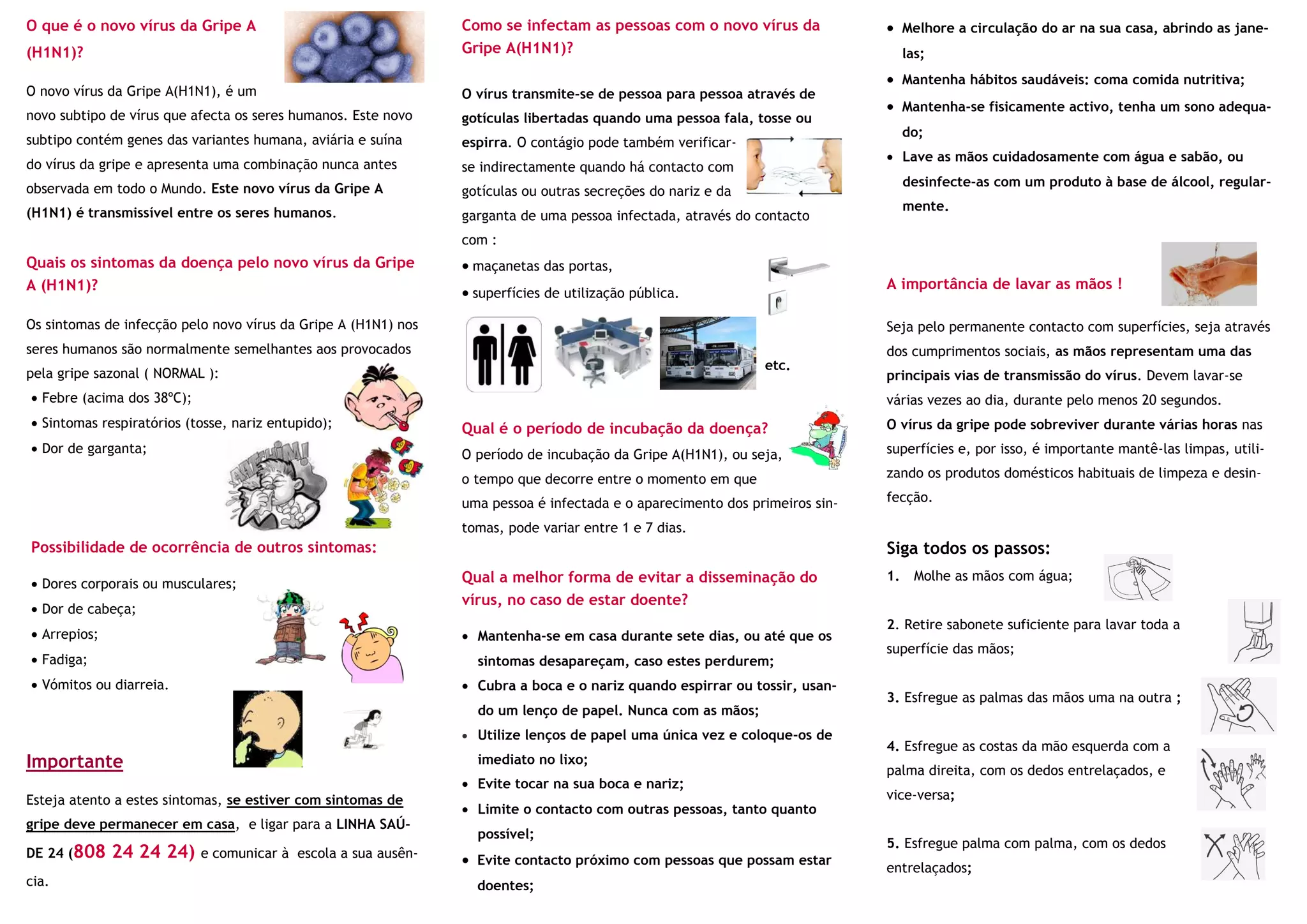 O que é o novo vírus da Gripe A (H1N1)?

O novo vírus da Gripe A(H1N1), é um novo subtipo de vírus que afecta os seres humanos. Este novo subtipo contém genes das variantes humana, aviária e suína do vírus da gripe e apresenta uma combinação nunca antes observada em todo o Mundo. Este novo vírus da Gripe A (H1N1) é transmissível entre os seres humanos.

Quais os sintomas da doença pelo novo vírus da Gripe A (H1N1)?

Os sintomas de infecção pelo novo vírus da Gripe A (H1N1) nos seres humanos são normalmente semelhantes aos provocados pela gripe sazonal ( NORMAL ):
• Febre (acima dos 38ºC);
• Sintomas respiratórios (tosse, nariz entupido);
• Dor de garganta;

ATCHIM!

Possibilidade de ocorrência de outros sintomas:

• Dores corporais ou musculares;
• Dor de cabeça;
• Arrepios;
• Fadiga;
• Vómitos ou diarreia.

Importante

Esteja atento a estes sintomas, se estiver com sintomas de gripe deve permanecer em casa, e ligar para a LINHA SAÚDE 24 (808 24 24 24) e comunicar à escola a sua ausência.

Como se infectam as pessoas com o novo vírus da Gripe A(H1N1)?

O vírus transmite-se de pessoa para pessoa através de gotículas libertadas quando uma pessoa fala, tosse ou espirra. O contágio pode também verificar-se indirectamente quando há contacto com gotículas ou outras secreções do nariz e da garganta de uma pessoa infectada, através do contacto com :
• maçanetas das portas,
• superfícies de utilização pública.

etc.

Qual é o período de incubação da doença?
O período de incubação da Gripe A(H1N1), ou seja, o tempo que decorre entre o momento em que uma pessoa é infectada e o aparecimento dos primeiros sintomas, pode variar entre 1 e 7 dias.

Qual a melhor forma de evitar a disseminação do vírus, no caso de estar doente?

• Mantenha-se em casa durante sete dias, ou até que os sintomas desapareçam, caso estes perdurem;
• Cubra a boca e o nariz quando espirrar ou tossir, usando um lenço de papel. Nunca com as mãos;
• Utilize lenços de papel uma única vez e coloque-os de imediato no lixo;
• Evite tocar na sua boca e nariz;
• Limite o contacto com outras pessoas, tanto quanto possível;
• Evite contacto próximo com pessoas que possam estar doentes;

• Melhore a circulação do ar na sua casa, abrindo as janelas;
• Mantenha hábitos saudáveis: coma comida nutritiva;
• Mantenha-se fisicamente activo, tenha um sono adequado;
• Lave as mãos cuidadosamente com água e sabão, ou desinfecte-as com um produto à base de álcool, regularmente.

A importância de lavar as mãos !

Seja pelo permanente contacto com superfícies, seja através dos cumprimentos sociais, as mãos representam uma das principais vias de transmissão do vírus. Devem lavar-se várias vezes ao dia, durante pelo menos 20 segundos.
O vírus da gripe pode sobreviver durante várias horas nas superfícies e, por isso, é importante mantê-las limpas, utilizando os produtos domésticos habituais de limpeza e desinfecção.

Siga todos os passos:
1. Molhe as mãos com água;
2. Retire sabonete suficiente para lavar toda a superfície das mãos;
3. Esfregue as palmas das mãos uma na outra ;
4. Esfregue as costas da mão esquerda com a palma direita, com os dedos entrelaçados, e vice-versa;
5. Esfregue palma com palma, com os dedos entrelaçados;